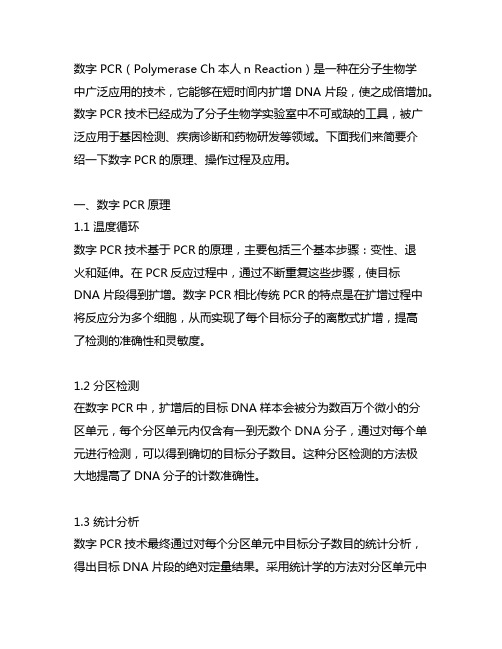 数字 PCR（Polymerase Ch 本人 n Reaction）是一种在分子生物学中广泛应用的技术，它能够在短时间内扩增 DNA 片段，使之成倍增加。数字 PCR 技术已经成为了分子生物学实验室中不可或缺的工具，被广泛应用于基因检测、疾病诊断和药物研发等领域。下面我们来简要介绍一下数字 PCR 的原理、操作过程及应用。

一、数字 PCR 原理
1.1 温度循环
数字 PCR 技术基于 PCR 的原理，主要包括三个基本步骤：变性、退火和延伸。在 PCR 反应过程中，通过不断重复这些步骤，使目标 DNA 片段得到扩增。数字 PCR 相比传统 PCR 的特点是在扩增过程中将反应分为多个细胞，从而实现了每个目标分子的离散式扩增，提高了检测的准确性和灵敏度。

1.2 分区检测
在数字 PCR 中，扩增后的目标 DNA 样本会被分为数百万个微小的分区单元，每个分区单元内仅含有一到无数个 DNA 分子，通过对每个单元进行检测，可以得到确切的目标分子数目。这种分区检测的方法极大地提高了 DNA 分子的计数准确性。

1.3 统计分析
数字 PCR 技术最终通过对每个分区单元中目标分子数目的统计分析，得出目标 DNA 片段的绝对定量结果。采用统计学的方法对分区单元中